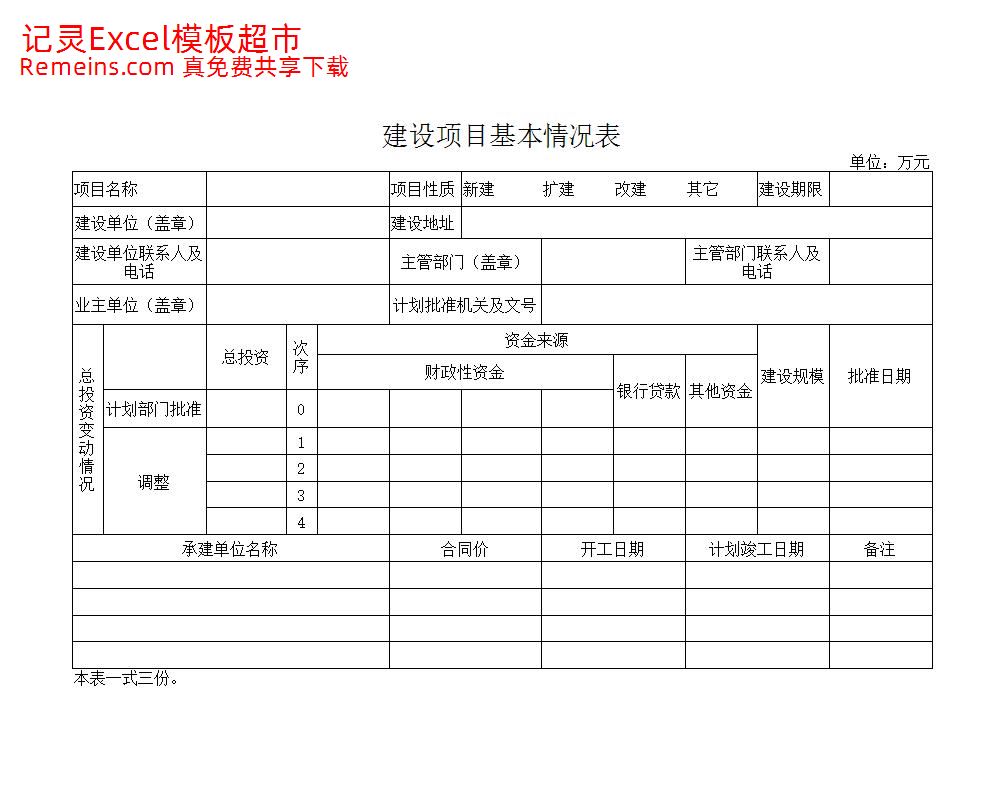 记灵Excel模板超市
Remeins.com 真免费共享下载

建设项目基本情况表

单位：万元

| 项目名称 | | 项目性质 | 新建　扩建　改建　其它 | 建设期限 | |
|---|---|---|---|---|---|
| 建设单位（盖章） | | 建设地址 | | | |
| 建设单位联系人及电话 | | 主管部门（盖章） | | 主管部门联系人及电话 | |
| 业主单位（盖章） | | 计划批准机关及文号 | | | |

| 总投资变动情况 | | 总投资 | 次序 | 资金来源 | | | | | 建设规模 | 批准日期 |
|---|---|---|---|---|---|---|---|---|---|---|
| | | | | 财政性资金 | | | 银行贷款 | 其他资金 | | |
| | 计划部门批准 | | 0 | | | | | | | |
| | 调整 | | 1 | | | | | | | |
| | | | 2 | | | | | | | |
| | | | 3 | | | | | | | |
| | | | 4 | | | | | | | |

| 承建单位名称 | 合同价 | 开工日期 | 计划竣工日期 | 备注 |
|---|---|---|---|---|
| | | | | |
| | | | | |
| | | | | |
| | | | | |

本表一式三份。